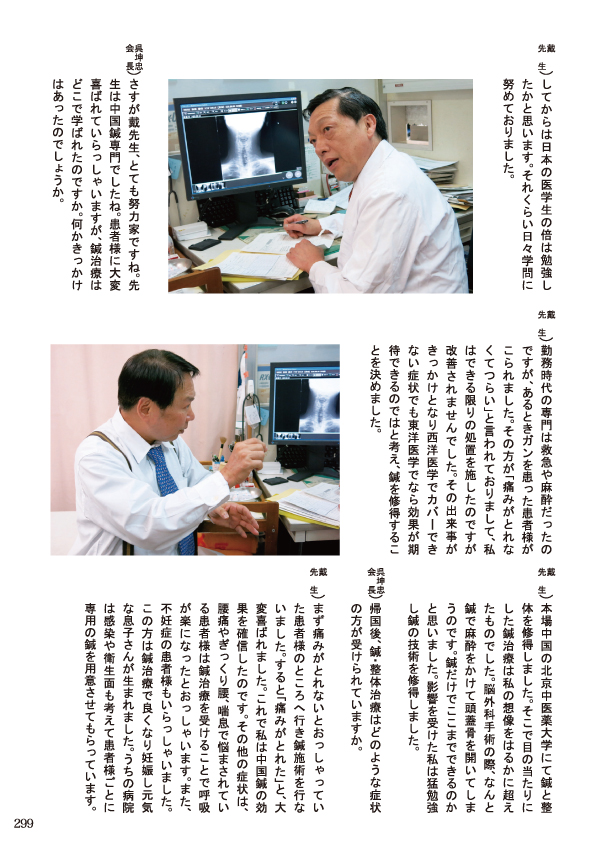 戴先生）してからは日本の医学生の倍は勉強したかと思います。それくらい日々学問に努めておりました。

呉坤忠会長）さすが戴先生、とても努力家ですね。先生は中国鍼専門でしたね。患者様に大変喜ばれていらっしゃいますが、鍼治療はどこで学ばれたのですか。何かきっかけはあったのでしょうか。

戴先生）勤務時代の専門は救急や麻酔だったのですが、あるときガンを患った患者様がこられました。その方が「痛みがとれなくてつらい」と言われておりまして、私はできる限りの処置を施したのですが改善されませんでした。その出来事がきっかけとなり西洋医学でカバーできない症状でも東洋医学でなら効果が期待できるのではと考え、鍼を修得することを決めました。

戴先生）本場中国の北京中医薬大学にて鍼と整体を修得しました。そこで目の当たりにした鍼治療は私の想像をはるかに超えたものでした。脳外科手術の際、なんと鍼で麻酔をかけて頭蓋骨を開いてしまうのです。鍼だけでここまでできるのかと思いました。影響を受けた私は猛勉強し鍼の技術を修得しました。

呉坤忠会長）帰国後、鍼・整体治療はどのような症状の方が受けられていますか。

戴先生）まず痛みがとれないとおっしゃっていた患者様のところへ行き鍼施術を行ないました。すると「痛みがとれた」と、大変喜ばれました。これで私は中国鍼の効果を確信したのです。その他の症状は、腰痛やぎっくり腰、喘息で悩まされている患者様は鍼治療を受けることで呼吸が楽になったとおっしゃいます。また、不妊症の患者様もいらっしゃいました。この方は鍼治療で良くなり妊娠し元気な息子さんが生まれました。うちの病院は感染や衛生面も考えて患者様ごとに専用の鍼を用意させてもらっています。

299